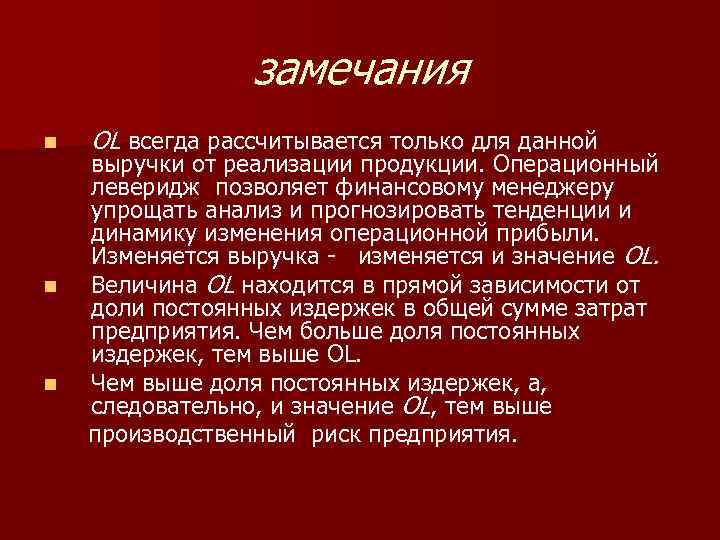 замечания

OL всегда рассчитывается только для данной выручки от реализации продукции. Операционный леверидж позволяет финансовому менеджеру упрощать анализ и прогнозировать тенденции и динамику изменения операционной прибыли. Изменяется выручка - изменяется и значение OL.

Величина OL находится в прямой зависимости от доли постоянных издержек в общей сумме затрат предприятия. Чем больше доля постоянных издержек, тем выше OL.

Чем выше доля постоянных издержек, а, следовательно, и значение OL, тем выше производственный риск предприятия.